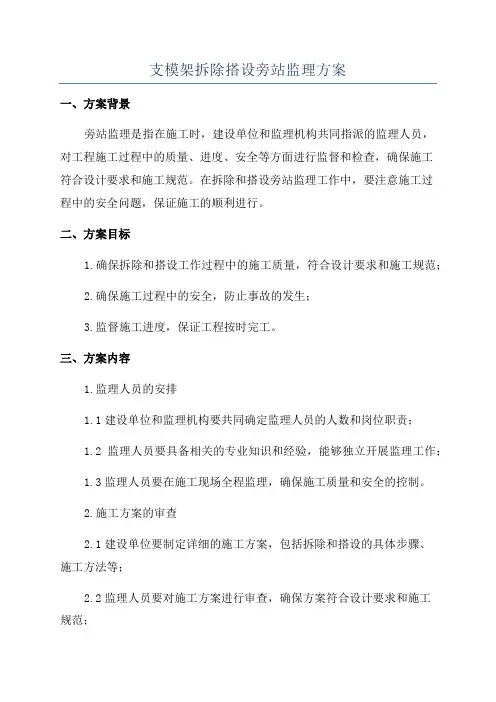 支模架拆除搭设旁站监理方案

一、方案背景

旁站监理是指在施工时，建设单位和监理机构共同指派的监理人员，对工程施工过程中的质量、进度、安全等方面进行监督和检查，确保施工符合设计要求和施工规范。在拆除和搭设旁站监理工作中，要注意施工过程中的安全问题，保证施工的顺利进行。

二、方案目标

1.确保拆除和搭设工作过程中的施工质量，符合设计要求和施工规范；

2.确保施工过程中的安全，防止事故的发生；

3.监督施工进度，保证工程按时完工。

三、方案内容

1.监理人员的安排

1.1 建设单位和监理机构要共同确定监理人员的人数和岗位职责；

1.2 监理人员要具备相关的专业知识和经验，能够独立开展监理工作；

1.3 监理人员要在施工现场全程监理，确保施工质量和安全的控制。

2.施工方案的审查

2.1 建设单位要制定详细的施工方案，包括拆除和搭设的具体步骤、施工方法等；

2.2 监理人员要对施工方案进行审查，确保方案符合设计要求和施工规范；